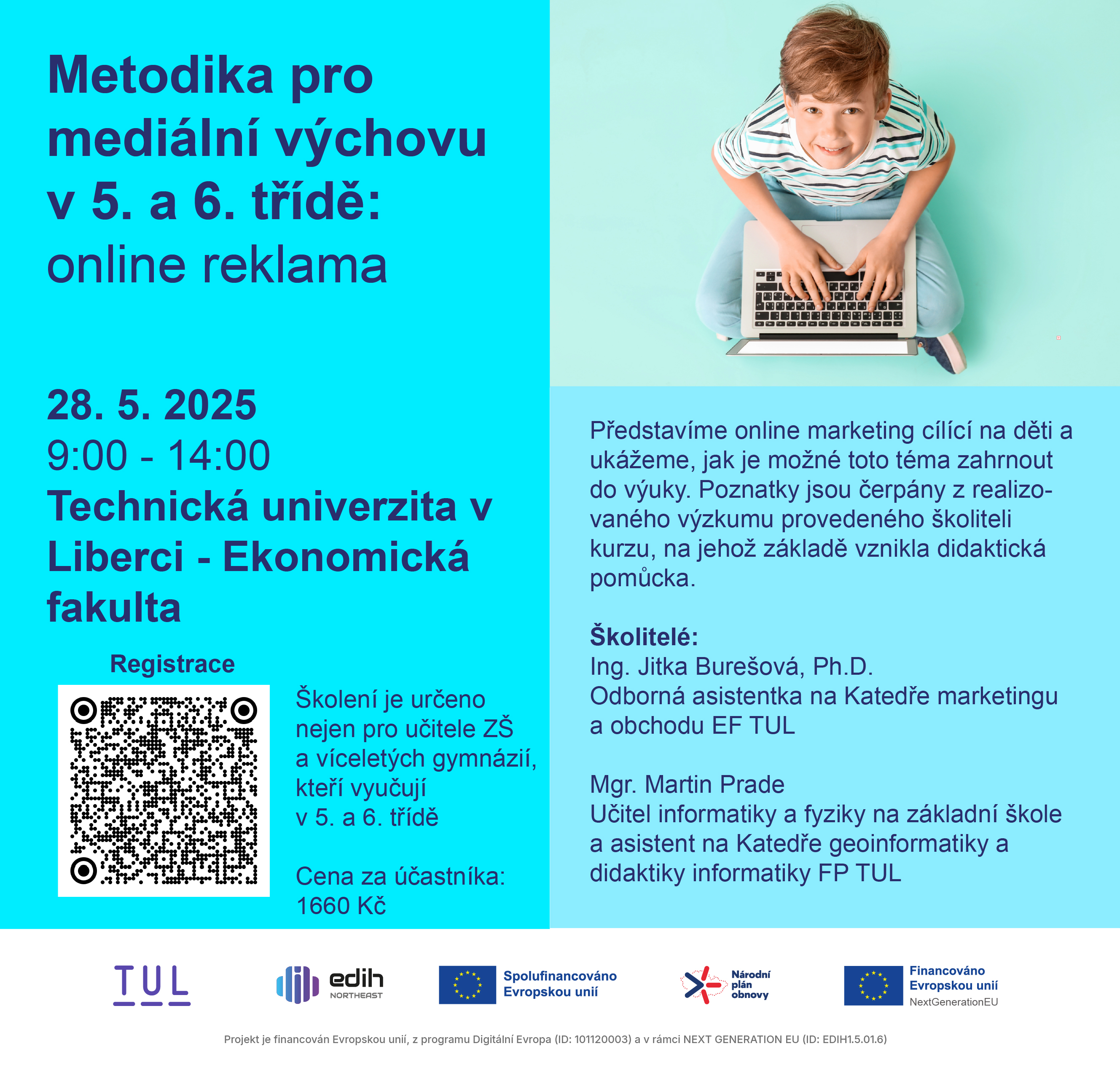 Metodika pro mediální výchovu v 5. a 6. třídě:
online reklama

28. 5. 2025
9:00 - 14:00
Technická univerzita v Liberci - Ekonomická fakulta

Registrace

Školení je určeno nejen pro učitele ZŠ a víceletých gymnázií, kteří vyučují v 5. a 6. třídě

Cena za účastníka: 1660 Kč

Představíme online marketing cílící na děti a ukážeme, jak je možné toto téma zahrnout do výuky. Poznatky jsou čerpány z realizovaného výzkumu provedeného školiteli kurzu, na jehož základě vznikla didaktická pomůcka.

Školitelé:
Ing. Jitka Burešová, Ph.D.
Odborná asistentka na Katedře marketingu a obchodu EF TUL

Mgr. Martin Prade
Učitel informatiky a fyziky na základní škole a asistent na Katedře geoinformatiky a didaktiky informatiky FP TUL

TUL

edih NORTHEAST

Spolufinancováno Evropskou unií

Národní plán obnovy

Financováno Evropskou unií NextGenerationEU

Projekt je financován Evropskou unií, z programu Digitální Evropa (ID: 101120003) a v rámci NEXT GENERATION EU (ID: EDIH1.5.01.6)